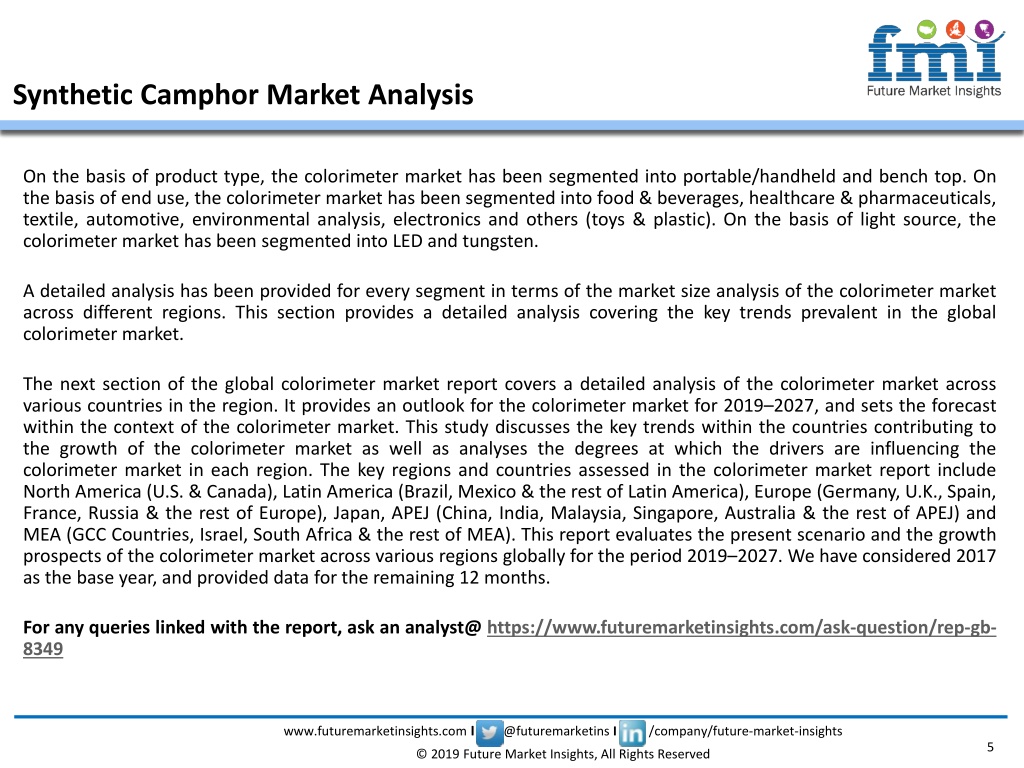 fmi
Future Market Insights

Synthetic Camphor Market Analysis

On the basis of product type, the colorimeter market has been segmented into portable/handheld and bench top. On the basis of end use, the colorimeter market has been segmented into food & beverages, healthcare & pharmaceuticals, textile, automotive, environmental analysis, electronics and others (toys & plastic). On the basis of light source, the colorimeter market has been segmented into LED and tungsten.

A detailed analysis has been provided for every segment in terms of the market size analysis of the colorimeter market across different regions. This section provides a detailed analysis covering the key trends prevalent in the global colorimeter market.

The next section of the global colorimeter market report covers a detailed analysis of the colorimeter market across various countries in the region. It provides an outlook for the colorimeter market for 2019–2027, and sets the forecast within the context of the colorimeter market. This study discusses the key trends within the countries contributing to the growth of the colorimeter market as well as analyses the degrees at which the drivers are influencing the colorimeter market in each region. The key regions and countries assessed in the colorimeter market report include North America (U.S. & Canada), Latin America (Brazil, Mexico & the rest of Latin America), Europe (Germany, U.K., Spain, France, Russia & the rest of Europe), Japan, APEJ (China, India, Malaysia, Singapore, Australia & the rest of APEJ) and MEA (GCC Countries, Israel, South Africa & the rest of MEA). This report evaluates the present scenario and the growth prospects of the colorimeter market across various regions globally for the period 2019–2027. We have considered 2017 as the base year, and provided data for the remaining 12 months.

For any queries linked with the report, ask an analyst@ https://www.futuremarketinsights.com/ask-question/rep-gb-8349

www.futuremarketinsights.com I @futuremarketins I /company/future-market-insights
© 2019 Future Market Insights, All Rights Reserved
5